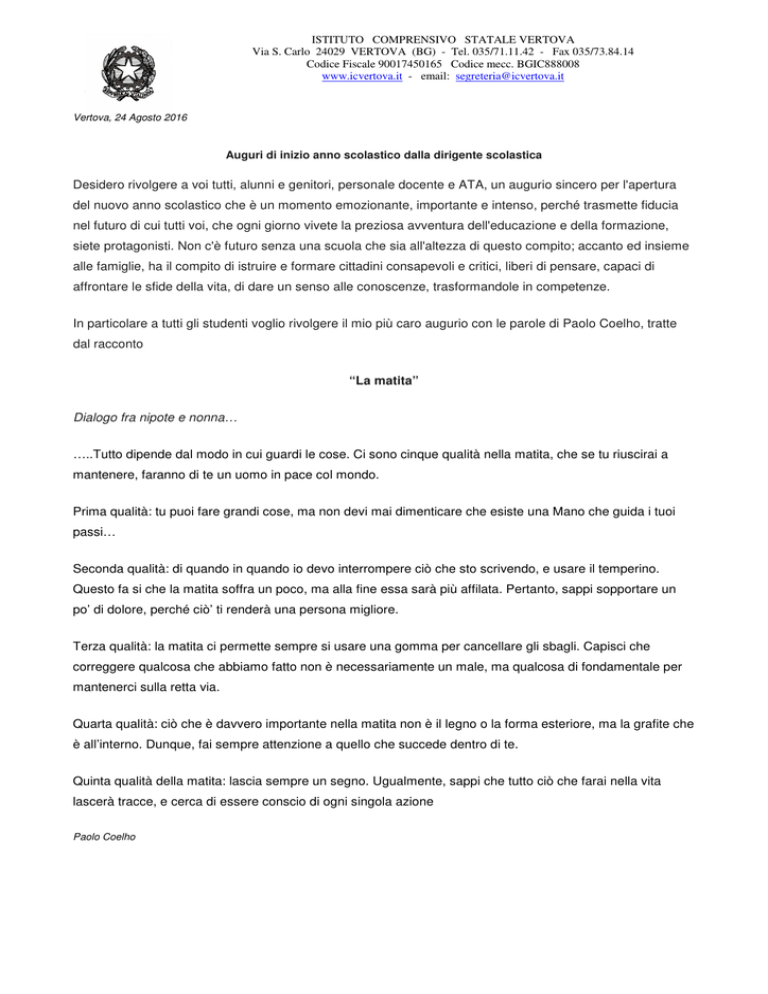 ISTITUTO COMPRENSIVO STATALE VERTOVA
Via S. Carlo 24029 VERTOVA (BG) - Tel. 035/71.11.42 - Fax 035/73.84.14
Codice Fiscale 90017450165 Codice mecc. BGIC888008
www.icvertova.it - email: segreteria@icvertova.it

Vertova, 24 Agosto 2016

Auguri di inizio anno scolastico dalla dirigente scolastica

Desidero rivolgere a voi tutti, alunni e genitori, personale docente e ATA, un augurio sincero per l'apertura del nuovo anno scolastico che è un momento emozionante, importante e intenso, perché trasmette fiducia nel futuro di cui tutti voi, che ogni giorno vivete la preziosa avventura dell'educazione e della formazione, siete protagonisti. Non c'è futuro senza una scuola che sia all'altezza di questo compito; accanto ed insieme alle famiglie, ha il compito di istruire e formare cittadini consapevoli e critici, liberi di pensare, capaci di affrontare le sfide della vita, di dare un senso alle conoscenze, trasformandole in competenze.

In particolare a tutti gli studenti voglio rivolgere il mio più caro augurio con le parole di Paolo Coelho, tratte dal racconto

"La matita"

Dialogo fra nipote e nonna…

…..Tutto dipende dal modo in cui guardi le cose. Ci sono cinque qualità nella matita, che se tu riuscirai a mantenere, faranno di te un uomo in pace col mondo.

Prima qualità: tu puoi fare grandi cose, ma non devi mai dimenticare che esiste una Mano che guida i tuoi passi…

Seconda qualità: di quando in quando io devo interrompere ciò che sto scrivendo, e usare il temperino. Questo fa si che la matita soffra un poco, ma alla fine essa sarà più affilata. Pertanto, sappi sopportare un po' di dolore, perché ciò' ti renderà una persona migliore.

Terza qualità: la matita ci permette sempre si usare una gomma per cancellare gli sbagli. Capisci che correggere qualcosa che abbiamo fatto non è necessariamente un male, ma qualcosa di fondamentale per mantenerci sulla retta via.

Quarta qualità: ciò che è davvero importante nella matita non è il legno o la forma esteriore, ma la grafite che è all'interno. Dunque, fai sempre attenzione a quello che succede dentro di te.

Quinta qualità della matita: lascia sempre un segno. Ugualmente, sappi che tutto ciò che farai nella vita lascerà tracce, e cerca di essere conscio di ogni singola azione

Paolo Coelho